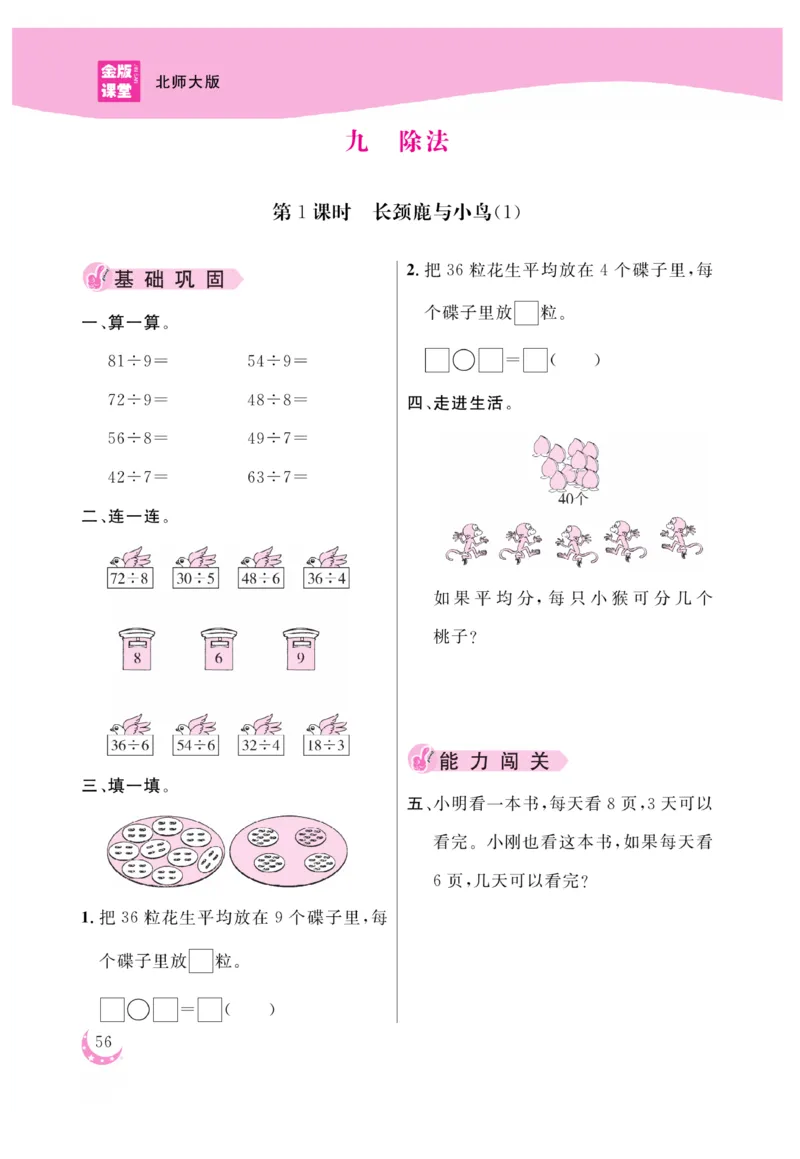 金版课堂 北师大版

九　除法

第1课时　长颈鹿与小鸟(1)

基础巩固

一、算一算。

$81\div9=$　　$54\div9=$

$72\div9=$　　$48\div8=$

$56\div8=$　　$49\div7=$

$42\div7=$　　$63\div7=$

二、连一连。

$72\div8$　$30\div5$　$48\div6$　$36\div4$

8　6　9

$36\div6$　$54\div6$　$32\div4$　$18\div3$

三、填一填。

1. 把36粒花生平均放在9个碟子里，每个碟子里放□粒。

□○□=□(　　)

2. 把36粒花生平均放在4个碟子里，每个碟子里放□粒。

□○□=□(　　)

四、走进生活。

40个

如果平均分，每只小猴可分几个桃子？

能力闯关

五、小明看一本书，每天看8页，3天可以看完。小刚也看这本书，如果每天看6页，几天可以看完？

56